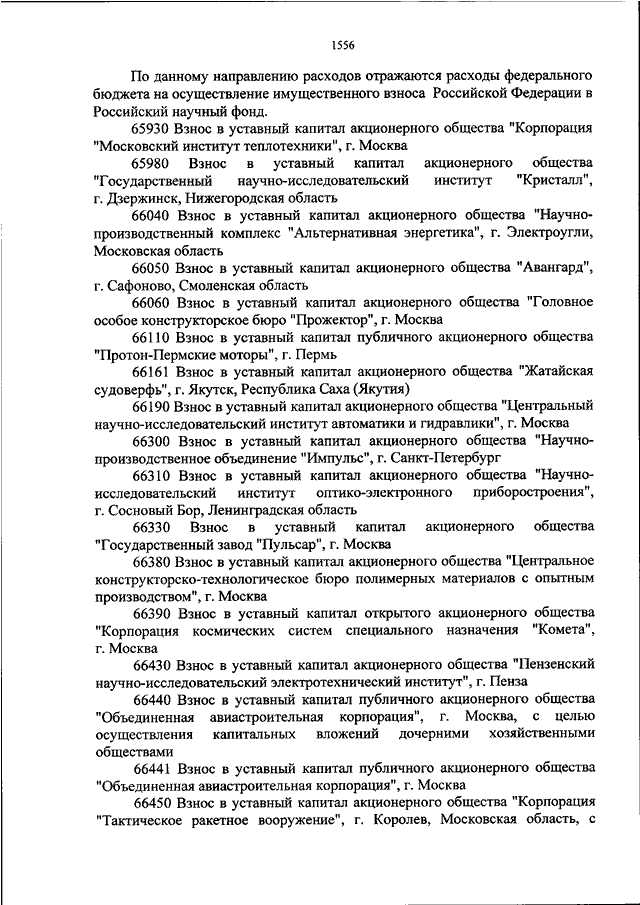 1556

По данному направлению расходов отражаются расходы федерального бюджета на осуществление имущественного взноса Российской Федерации в Российский научный фонд.

65930 Взнос в уставный капитал акционерного общества "Корпорация "Московский институт теплотехники", г. Москва

65980 Взнос в уставный капитал акционерного общества "Государственный научно-исследовательский институт "Кристалл", г. Дзержинск, Нижегородская область

66040 Взнос в уставный капитал акционерного общества "Научно-производственный комплекс "Альтернативная энергетика", г. Электроугли, Московская область

66050 Взнос в уставный капитал акционерного общества "Авангард", г. Сафоново, Смоленская область

66060 Взнос в уставный капитал акционерного общества "Головное особое конструкторское бюро "Прожектор", г. Москва

66110 Взнос в уставный капитал публичного акционерного общества "Протон-Пермские моторы", г. Пермь

66161 Взнос в уставный капитал акционерного общества "Жатайская судоверфь", г. Якутск, Республика Саха (Якутия)

66190 Взнос в уставный капитал акционерного общества "Центральный научно-исследовательский институт автоматики и гидравлики", г. Москва

66300 Взнос в уставный капитал акционерного общества "Научно-производственное объединение "Импульс", г. Санкт-Петербург

66310 Взнос в уставный капитал акционерного общества "Научно-исследовательский институт оптико-электронного приборостроения", г. Сосновый Бор, Ленинградская область

66330 Взнос в уставный капитал акционерного общества "Государственный завод "Пульсар", г. Москва

66380 Взнос в уставный капитал акционерного общества "Центральное конструкторско-технологическое бюро полимерных материалов с опытным производством", г. Москва

66390 Взнос в уставный капитал открытого акционерного общества "Корпорация космических систем специального назначения "Комета", г. Москва

66430 Взнос в уставный капитал акционерного общества "Пензенский научно-исследовательский электротехнический институт", г. Пенза

66440 Взнос в уставный капитал публичного акционерного общества "Объединенная авиастроительная корпорация", г. Москва, с целью осуществления капитальных вложений дочерними хозяйственными обществами

66441 Взнос в уставный капитал публичного акционерного общества "Объединенная авиастроительная корпорация", г. Москва

66450 Взнос в уставный капитал акционерного общества "Корпорация "Тактическое ракетное вооружение", г. Королев, Московская область, с